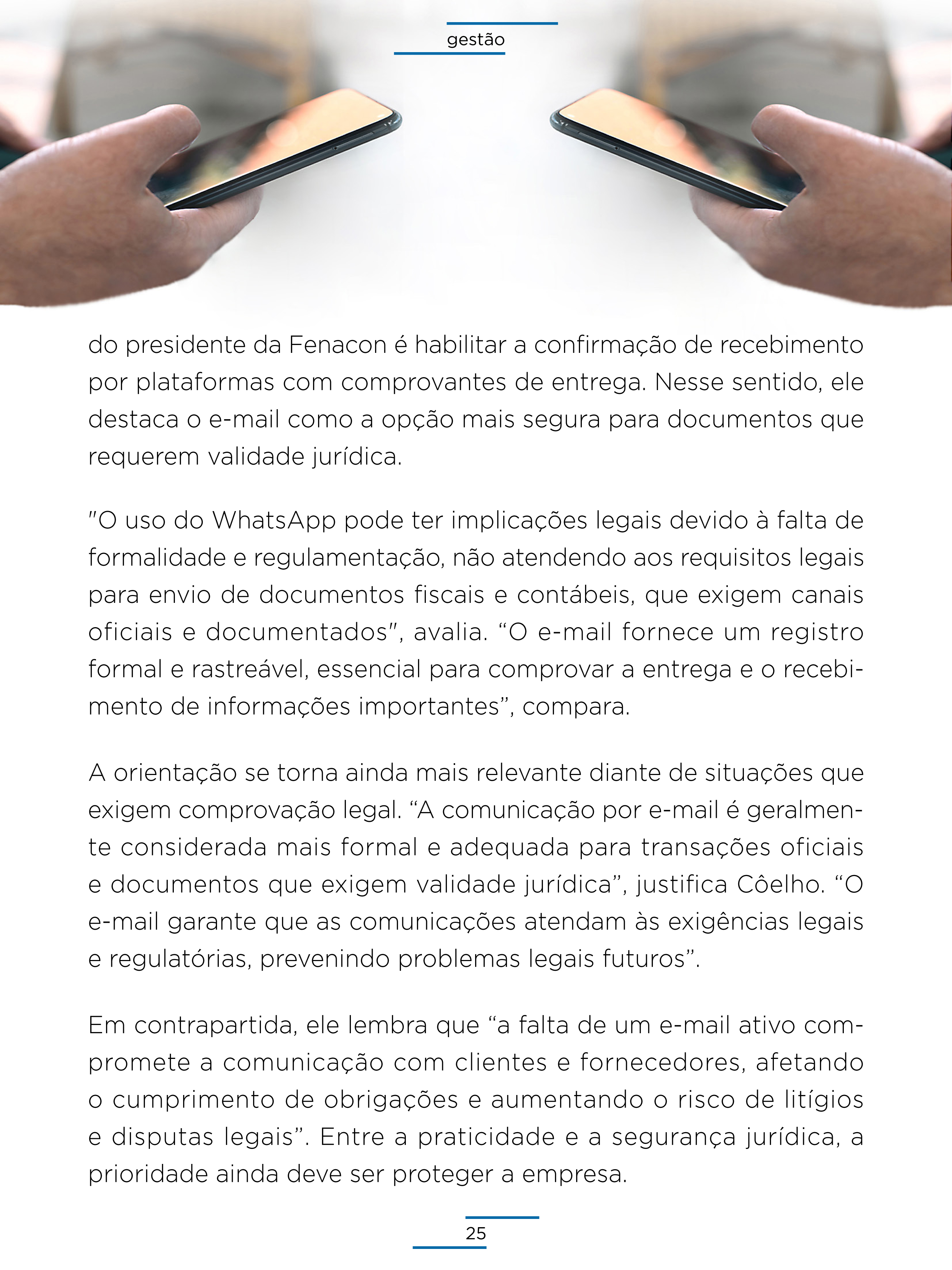 gestão

do presidente da Fenacon é habilitar a confirmação de recebimento por plataformas com comprovantes de entrega. Nesse sentido, ele destaca o e-mail como a opção mais segura para documentos que requerem validade jurídica.

"O uso do WhatsApp pode ter implicações legais devido à falta de formalidade e regulamentação, não atendendo aos requisitos legais para envio de documentos fiscais e contábeis, que exigem canais oficiais e documentados", avalia. “O e-mail fornece um registro formal e rastreável, essencial para comprovar a entrega e o recebimento de informações importantes”, compara.

A orientação se torna ainda mais relevante diante de situações que exigem comprovação legal. “A comunicação por e-mail é geralmente considerada mais formal e adequada para transações oficiais e documentos que exigem validade jurídica”, justifica Côelho. “O e-mail garante que as comunicações atendam às exigências legais e regulatórias, prevenindo problemas legais futuros”.

Em contrapartida, ele lembra que “a falta de um e-mail ativo compromete a comunicação com clientes e fornecedores, afetando o cumprimento de obrigações e aumentando o risco de litígios e disputas legais”. Entre a praticidade e a segurança jurídica, a prioridade ainda deve ser proteger a empresa.

25